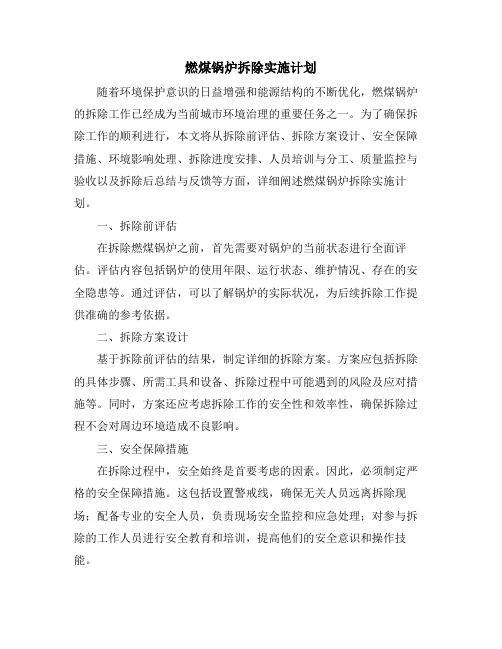 燃煤锅炉拆除实施计划

随着环境保护意识的日益增强和能源结构的不断优化，燃煤锅炉的拆除工作已经成为当前城市环境治理的重要任务之一。为了确保拆除工作的顺利进行，本文将从拆除前评估、拆除方案设计、安全保障措施、环境影响处理、拆除进度安排、人员培训与分工、质量监控与验收以及拆除后总结与反馈等方面，详细阐述燃煤锅炉拆除实施计划。

一、拆除前评估

在拆除燃煤锅炉之前，首先需要对锅炉的当前状态进行全面评估。评估内容包括锅炉的使用年限、运行状态、维护情况、存在的安全隐患等。通过评估，可以了解锅炉的实际状况，为后续拆除工作提供准确的参考依据。

二、拆除方案设计

基于拆除前评估的结果，制定详细的拆除方案。方案应包括拆除的具体步骤、所需工具和设备、拆除过程中可能遇到的风险及应对措施等。同时，方案还应考虑拆除工作的安全性和效率性，确保拆除过程不会对周边环境造成不良影响。

三、安全保障措施

在拆除过程中，安全始终是首要考虑的因素。因此，必须制定严格的安全保障措施。这包括设置警戒线，确保无关人员远离拆除现场；配备专业的安全人员，负责现场安全监控和应急处理；对参与拆除的工作人员进行安全教育和培训，提高他们的安全意识和操作技能。